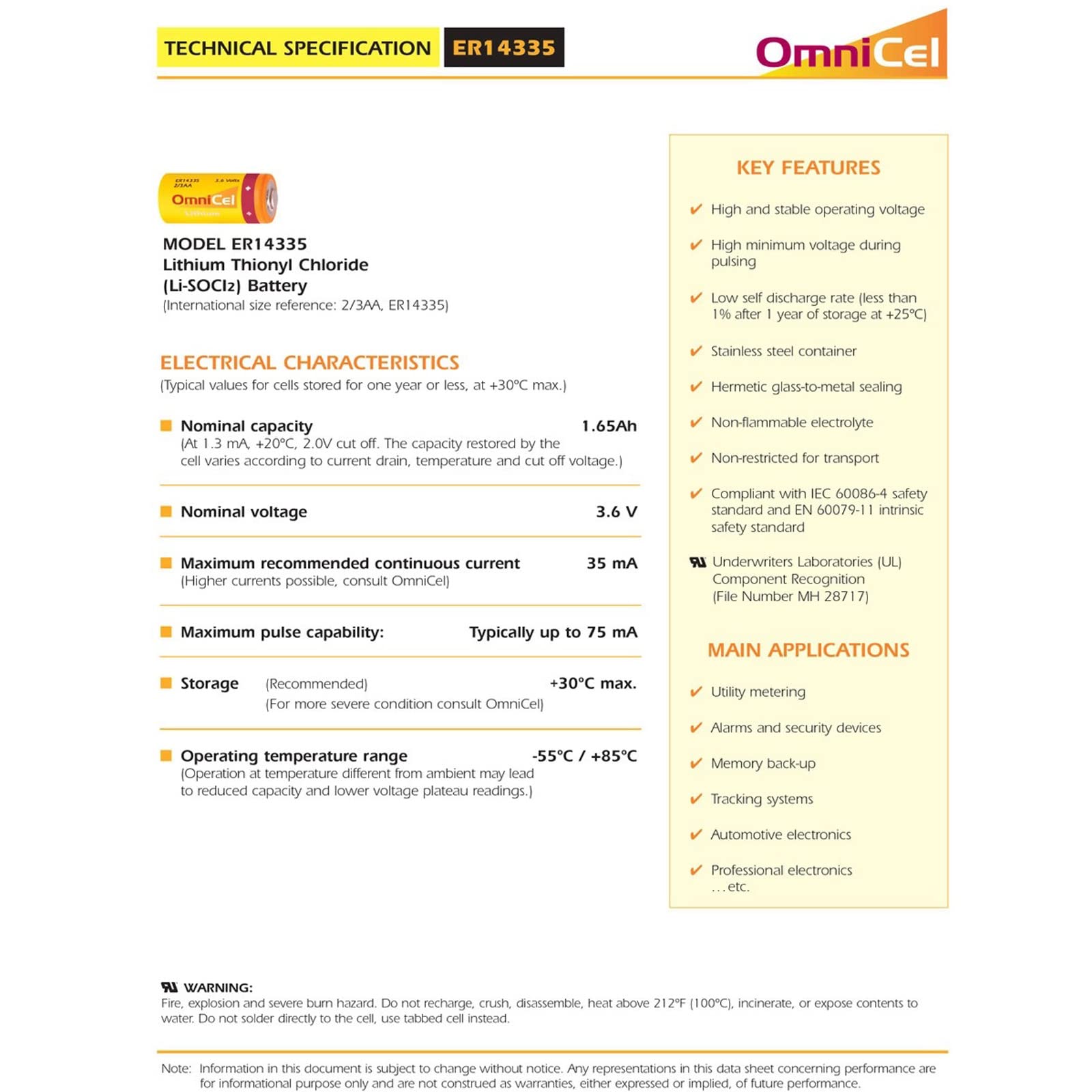 TECHNICAL SPECIFICATION ER14335

OmniCel

ER14335 2/3AA 3.6 Volts OmniCel Lithium

MODEL ER14335
Lithium Thionyl Chloride
(Li-SOCl2) Battery
(International size reference: 2/3AA, ER14335)

ELECTRICAL CHARACTERISTICS
(Typical values for cells stored for one year or less, at +30°C max.)

Nominal capacity 1.65Ah
(At 1.3 mA, +20°C, 2.0V cut off. The capacity restored by the cell varies according to current drain, temperature and cut off voltage.)

Nominal voltage 3.6 V

Maximum recommended continuous current 35 mA
(Higher currents possible, consult OmniCel)

Maximum pulse capability: Typically up to 75 mA

Storage (Recommended) +30°C max.
(For more severe condition consult OmniCel)

Operating temperature range -55°C / +85°C
(Operation at temperature different from ambient may lead to reduced capacity and lower voltage plateau readings.)

KEY FEATURES

✔ High and stable operating voltage

✔ High minimum voltage during pulsing

✔ Low self discharge rate (less than 1% after 1 year of storage at +25°C)

✔ Stainless steel container

✔ Hermetic glass-to-metal sealing

✔ Non-flammable electrolyte

✔ Non-restricted for transport

✔ Compliant with IEC 60086-4 safety standard and EN 60079-11 intrinsic safety standard

Underwriters Laboratories (UL) Component Recognition (File Number MH 28717)

MAIN APPLICATIONS

✔ Utility metering

✔ Alarms and security devices

✔ Memory back-up

✔ Tracking systems

✔ Automotive electronics

✔ Professional electronics ...etc.

WARNING:
Fire, explosion and severe burn hazard. Do not recharge, crush, disassemble, heat above 212°F (100°C), incinerate, or expose contents to water. Do not solder directly to the cell, use tabbed cell instead.

Note: Information in this document is subject to change without notice. Any representations in this data sheet concerning performance are for informational purpose only and are not construed as warranties, either expressed or implied, of future performance.